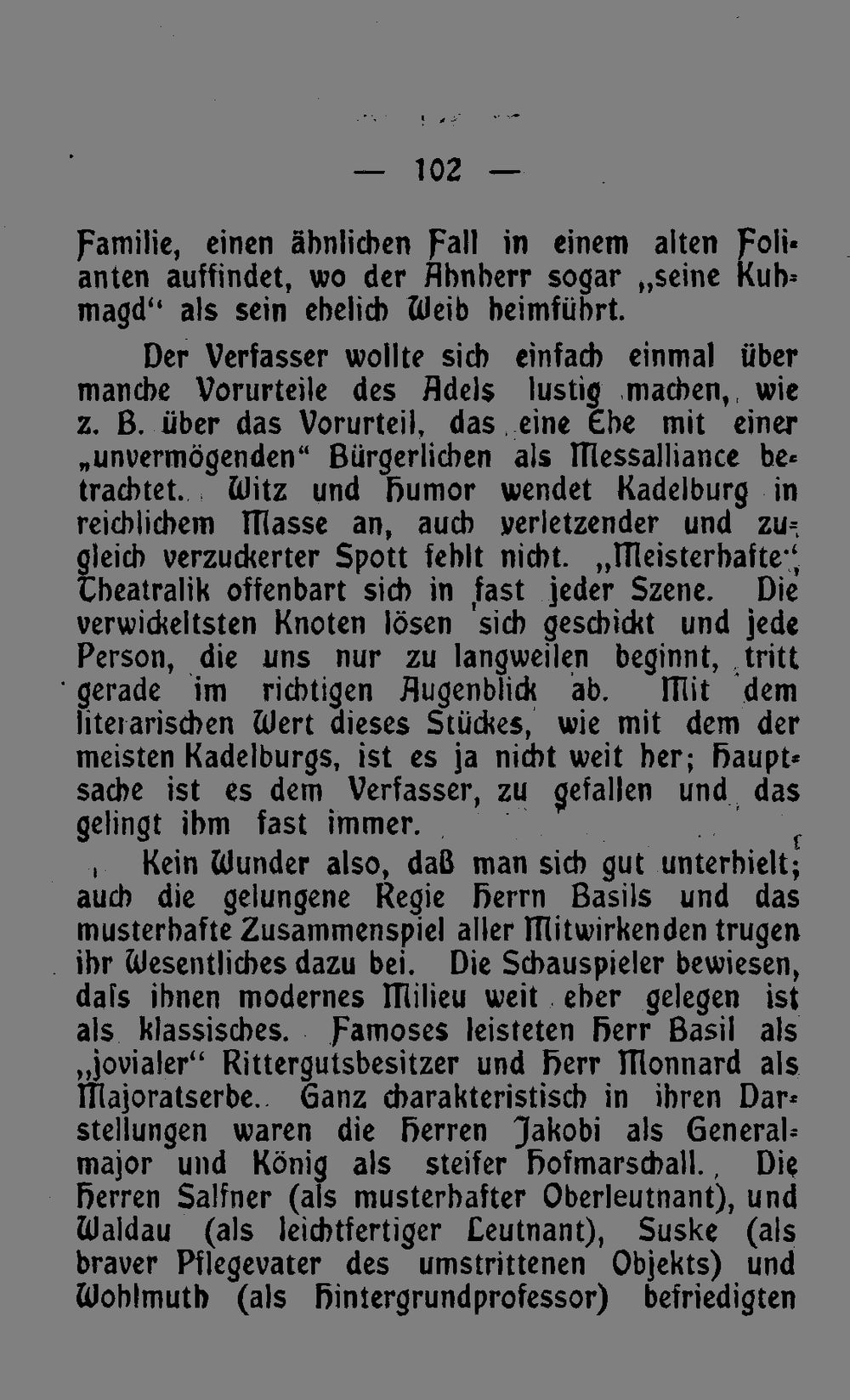 — 102 —

Familie, einen ähnlichen Fall in einem alten Folianten auffindet, wo der Ahnherr sogar „seine Kuhmagd“ als sein ehelich Weib heimführt.

Der Verfasser wollte sich einfach einmal über manche Vorurteile des Adels lustig machen, wie z. B. über das Vorurteil, das eine Ehe mit einer „unvermögenden“ Bürgerlichen als Messalliance betrachtet. Witz und Humor wendet Kadelburg in reichlichem Masse an, auch verletzender und zugleich verzuckerter Spott fehlt nicht. „Meisterhafte“ Theatralik offenbart sich in fast jeder Szene. Die verwickeltsten Knoten lösen sich geschickt und jede Person, die uns nur zu langweilen beginnt, tritt gerade im richtigen Augenblick ab. Mit dem literarischen Wert dieses Stückes, wie mit dem der meisten Kadelburgs, ist es ja nicht weit her; Hauptsache ist es dem Verfasser, zu gefallen und das gelingt ihm fast immer.

Kein Wunder also, daß man sich gut unterhielt; auch die gelungene Regie Herrn Basils und das musterhafte Zusammenspiel aller Mitwirkenden trugen ihr Wesentliches dazu bei. Die Schauspieler bewiesen, dafs ihnen modernes Milieu weit eher gelegen ist als klassisches. Famoses leisteten Herr Basil als „jovialer“ Rittergutsbesitzer und Herr Monnard als Majoratserbe. Ganz charakteristisch in ihren Darstellungen waren die Herren Jakobi als Generalmajor und König als steifer Hofmarschall. Die Herren Salfner (als musterhafter Oberleutnant), und Waldau (als leichtfertiger Leutnant), Suske (als braver Pflegevater des umstrittenen Objekts) und Wohlmuth (als Hintergrundprofessor) befriedigten